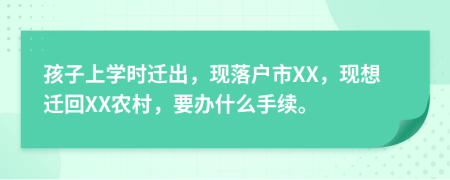 孩子上学时迁出，现落户市XX，现想迁回XX农村，要办什么手续。